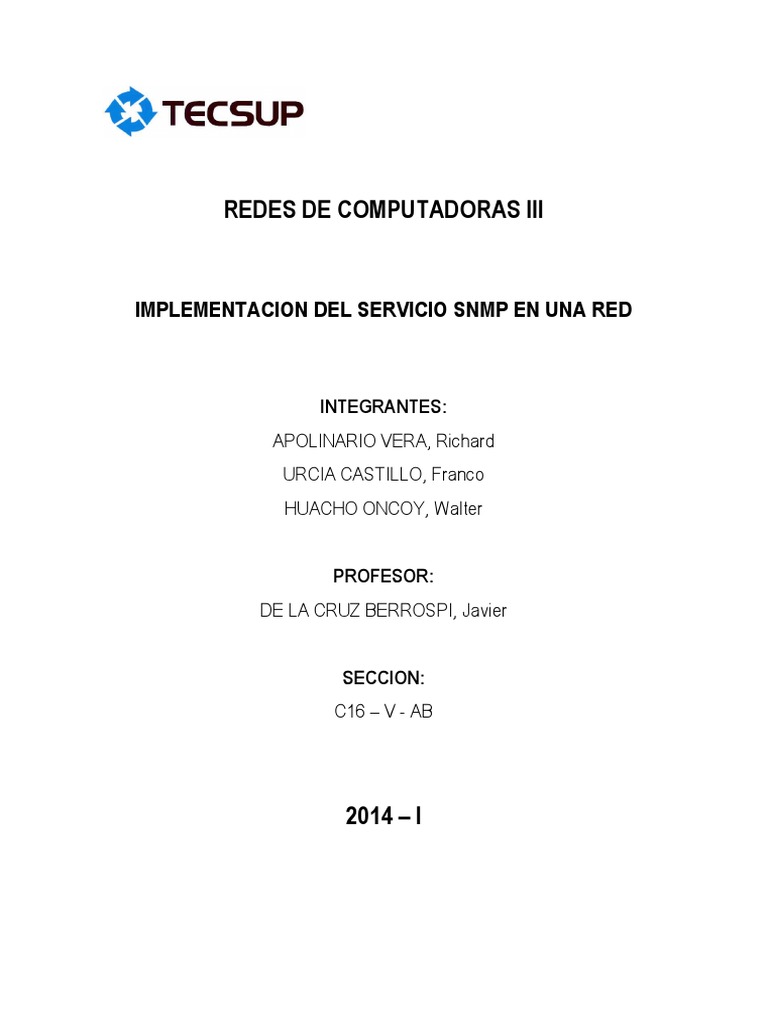 TECSUP

REDES DE COMPUTADORAS III

IMPLEMENTACION DEL SERVICIO SNMP EN UNA RED

INTEGRANTES:
APOLINARIO VERA, Richard
URCIA CASTILLO, Franco
HUACHO ONCOY, Walter

PROFESOR:
DE LA CRUZ BERROSPI, Javier

SECCION:
C16 – V - AB

2014 – I